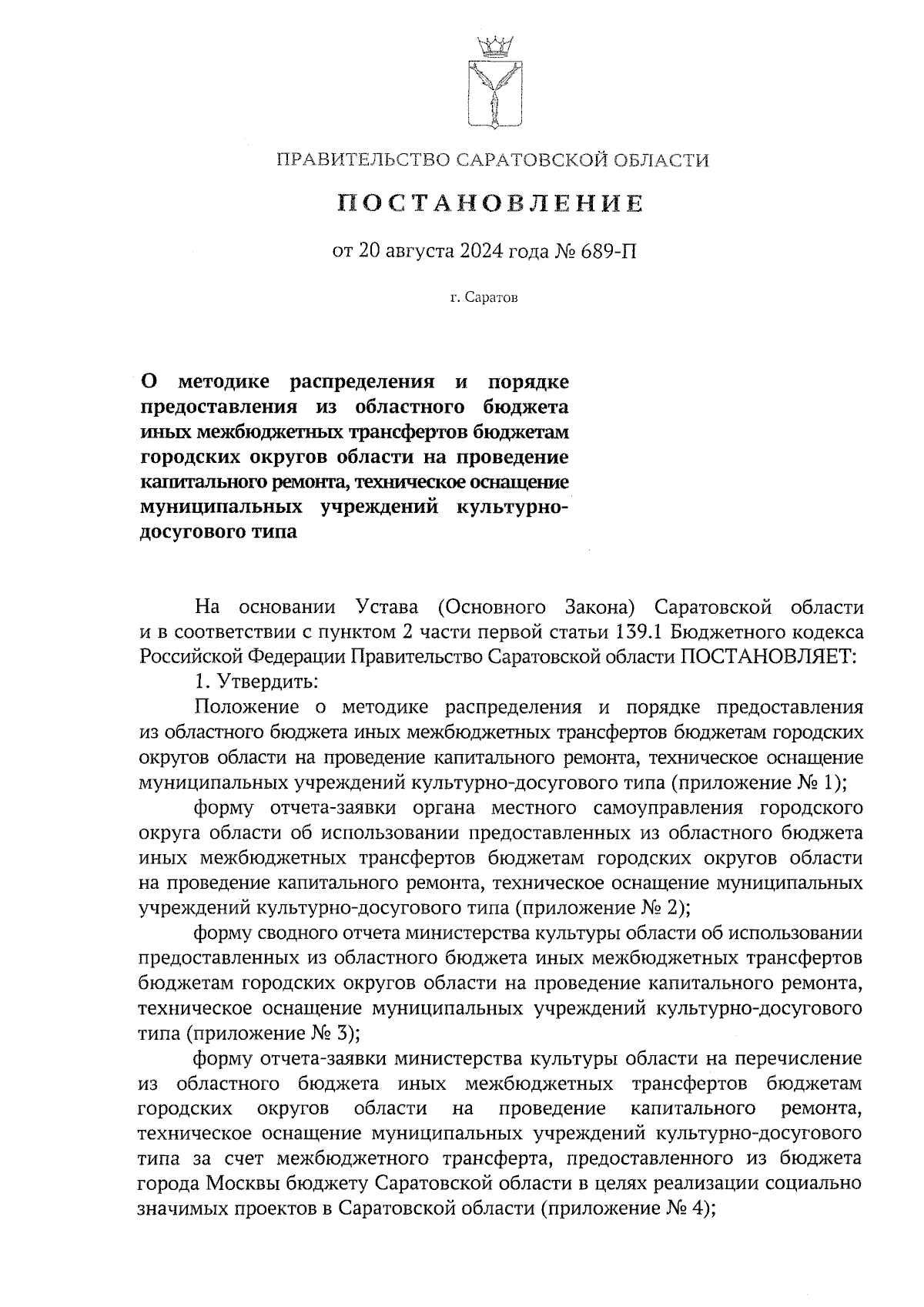 ПРАВИТЕЛЬСТВО САРАТОВСКОЙ ОБЛАСТИ

ПОСТАНОВЛЕНИЕ

от 20 августа 2024 года № 689-П

г. Саратов

О методике распределения и порядке предоставления из областного бюджета иных межбюджетных трансфертов бюджетам городских округов области на проведение капитального ремонта, техническое оснащение муниципальных учреждений культурно-досугового типа

На основании Устава (Основного Закона) Саратовской области и в соответствии с пунктом 2 части первой статьи 139.1 Бюджетного кодекса Российской Федерации Правительство Саратовской области ПОСТАНОВЛЯЕТ:

1. Утвердить:

Положение о методике распределения и порядке предоставления из областного бюджета иных межбюджетных трансфертов бюджетам городских округов области на проведение капитального ремонта, техническое оснащение муниципальных учреждений культурно-досугового типа (приложение № 1);

форму отчета-заявки органа местного самоуправления городского округа области об использовании предоставленных из областного бюджета иных межбюджетных трансфертов бюджетам городских округов области на проведение капитального ремонта, техническое оснащение муниципальных учреждений культурно-досугового типа (приложение № 2);

форму сводного отчета министерства культуры области об использовании предоставленных из областного бюджета иных межбюджетных трансфертов бюджетам городских округов области на проведение капитального ремонта, техническое оснащение муниципальных учреждений культурно-досугового типа (приложение № 3);

форму отчета-заявки министерства культуры области на перечисление из областного бюджета иных межбюджетных трансфертов бюджетам городских округов области на проведение капитального ремонта, техническое оснащение муниципальных учреждений культурно-досугового типа за счет межбюджетного трансферта, предоставленного из бюджета города Москвы бюджету Саратовской области в целях реализации социально значимых проектов в Саратовской области (приложение № 4);